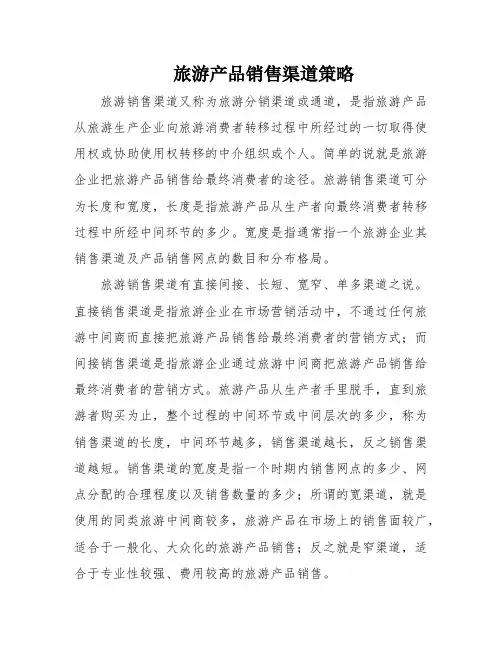 旅游产品销售渠道策略

旅游销售渠道又称为旅游分销渠道或通道，是指旅游产品从旅游生产企业向旅游消费者转移过程中所经过的一切取得使用权或协助使用权转移的中介组织或个人。简单的说就是旅游企业把旅游产品销售给最终消费者的途径。旅游销售渠道可分为长度和宽度，长度是指旅游产品从生产者向最终消费者转移过程中所经中间环节的多少。宽度是指通常指一个旅游企业其销售渠道及产品销售网点的数目和分布格局。

旅游销售渠道有直接间接、长短、宽窄、单多渠道之说。直接销售渠道是指旅游企业在市场营销活动中，不通过任何旅游中间商而直接把旅游产品销售给最终消费者的营销方式；而间接销售渠道是指旅游企业通过旅游中间商把旅游产品销售给最终消费者的营销方式。旅游产品从生产者手里脱手，直到旅游者购买为止，整个过程的中间环节或中间层次的多少，称为销售渠道的长度，中间环节越多，销售渠道越长，反之销售渠道越短。销售渠道的宽度是指一个时期内销售网点的多少、网点分配的合理程度以及销售数量的多少；所谓的宽渠道，就是使用的同类旅游中间商较多，旅游产品在市场上的销售面较广，适合于一般化、大众化的旅游产品销售；反之就是窄渠道，适合于专业性较强、费用较高的旅游产品销售。